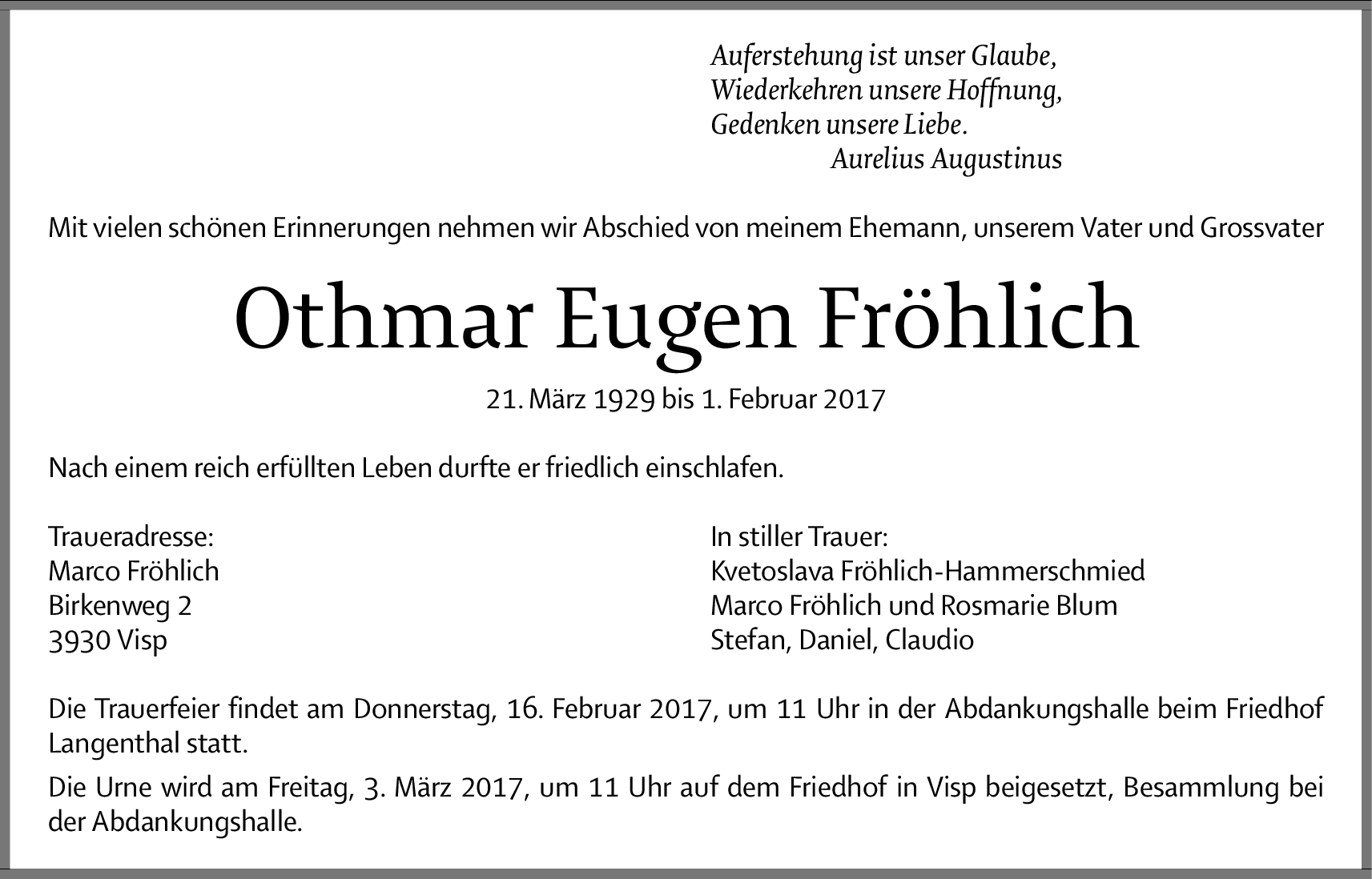 Auferstehung ist unser Glaube,
Wiederkehren unsere Hoffnung,
Gedenken unsere Liebe.
Aurelius Augustinus

Mit vielen schönen Erinnerungen nehmen wir Abschied von meinem Ehemann, unserem Vater und Grossvater

Othmar Eugen Fröhlich

21. März 1929 bis 1. Februar 2017

Nach einem reich erfüllten Leben durfte er friedlich einschlafen.

Traueradresse:
Marco Fröhlich
Birkenweg 2
3930 Visp

In stiller Trauer:
Kvetoslava Fröhlich-Hammerschmied
Marco Fröhlich und Rosmarie Blum
Stefan, Daniel, Claudio

Die Trauerfeier findet am Donnerstag, 16. Februar 2017, um 11 Uhr in der Abdankungshalle beim Friedhof Langenthal statt.

Die Urne wird am Freitag, 3. März 2017, um 11 Uhr auf dem Friedhof in Visp beigesetzt, Besammlung bei der Abdankungshalle.